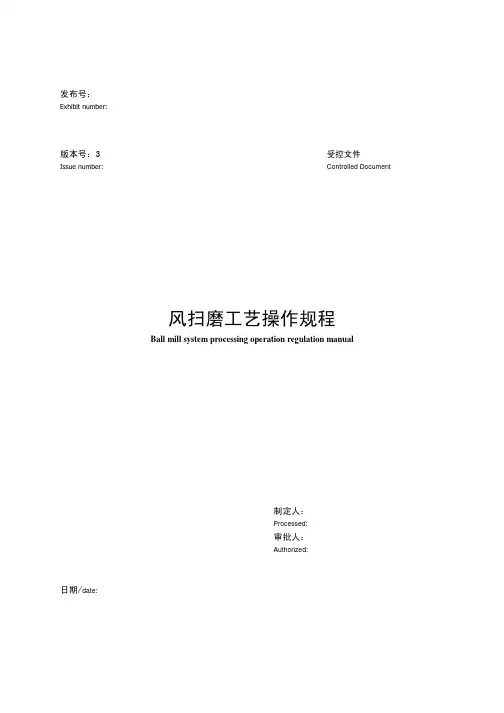 发布号：
Exhibit number:

版本号：3
Issue number:

受控文件
Controlled Document

风扫磨工艺操作规程
Ball mill system processing operation regulation manual

制定人：
Processed:
审批人：
Authorized:

日期/date: